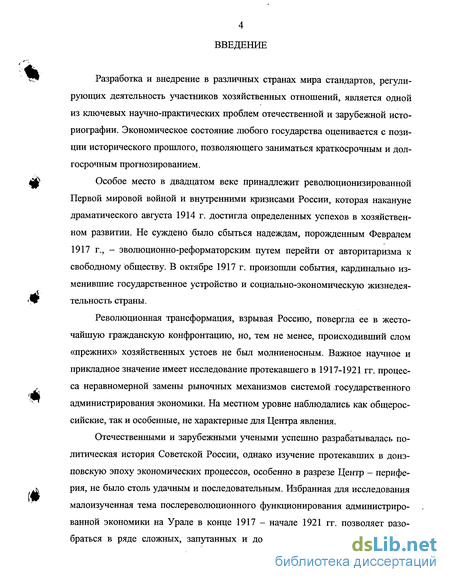 4

ВВЕДЕНИЕ

Разработка и внедрение в различных странах мира стандартов, регулирующих деятельность участников хозяйственных отношений, является одной из ключевых научно-практических проблем отечественной и зарубежной историографии. Экономическое состояние любого государства оценивается с позиции исторического прошлого, позволяющего заниматься краткосрочным и долгосрочным прогнозированием.

Особое место в двадцатом веке принадлежит революционизированной Первой мировой войной и внутренними кризисами России, которая накануне драматического августа 1914 г. достигла определенных успехов в хозяйственном развитии. Не суждено было сбыться надеждам, порожденным Февралем 1917 г., – эволюционно-реформаторским путем перейти от авторитаризма к свободному обществу. В октябре 1917 г. произошли события, кардинально изменившие государственное устройство и социально-экономическую жизнедеятельность страны.

Революционная трансформация, взрывая Россию, повергла ее в жесточайшую гражданскую конфронтацию, но, тем не менее, происходивший слом «прежних» хозяйственных устоев не был молниеносным. Важное научное и прикладное значение имеет исследование протекавшего в 1917-1921 гг. процесса неравномерной замены рыночных механизмов системой государственного администрирования экономики. На местном уровне наблюдались как общероссийские, так и особенные, не характерные для Центра явления.

Отечественными и зарубежными учеными успешно разрабатывалась политическая история Советской России, однако изучение протекавших в донэповскую эпоху экономических процессов, особенно в разрезе Центр – периферия, не было столь удачным и последовательным. Избранная для исследования малоизученная тема послереволюционного функционирования администрированной экономики на Урале в конце 1917 – начале 1921 гг. позволяет разобраться в ряде сложных, запутанных и до

dsLib.net
библиотека диссертаций